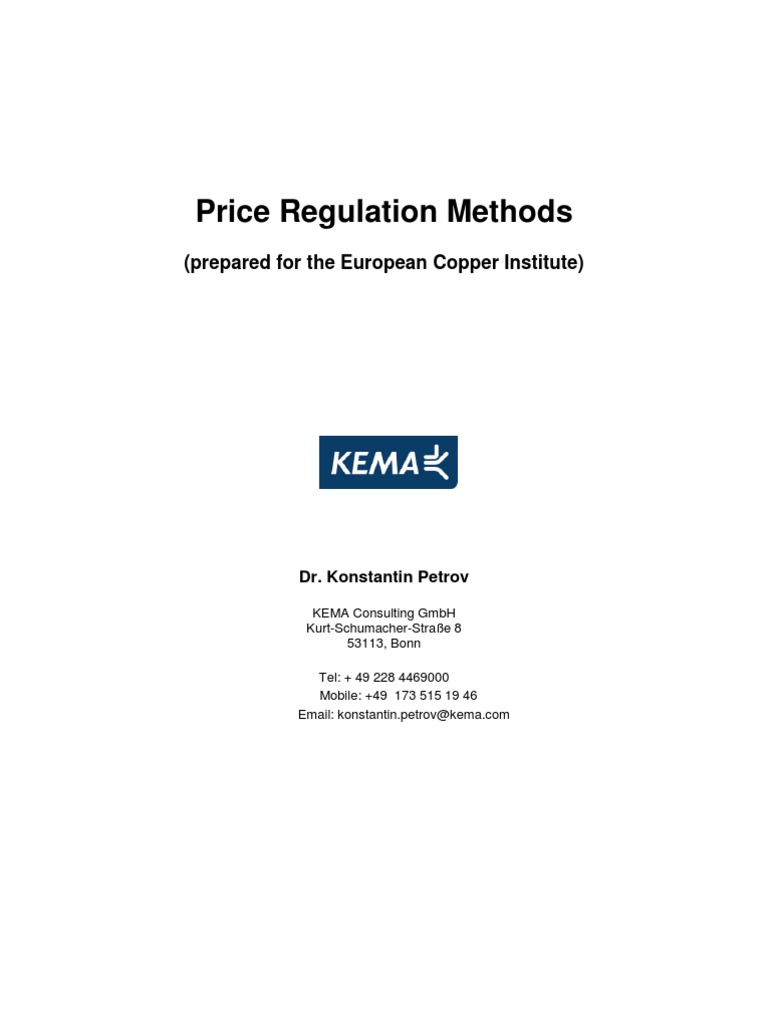 Price Regulation Methods

(prepared for the European Copper Institute)

KEMA

Dr. Konstantin Petrov

KEMA Consulting GmbH
Kurt-Schumacher-Straße 8
53113, Bonn

Tel: + 49 228 4469000
Mobile: +49 173 515 19 46
Email: konstantin.petrov@kema.com